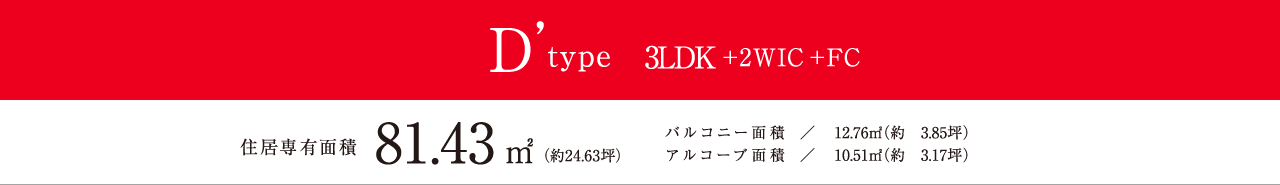 D' type 3LDK +2WIC +FC

住居専有面積 81.43 ㎡ (約24.63坪)

バルコニー面積 ／ 12.76㎡(約 3.85坪)
アルコーブ面積 ／ 10.51㎡(約 3.17坪)